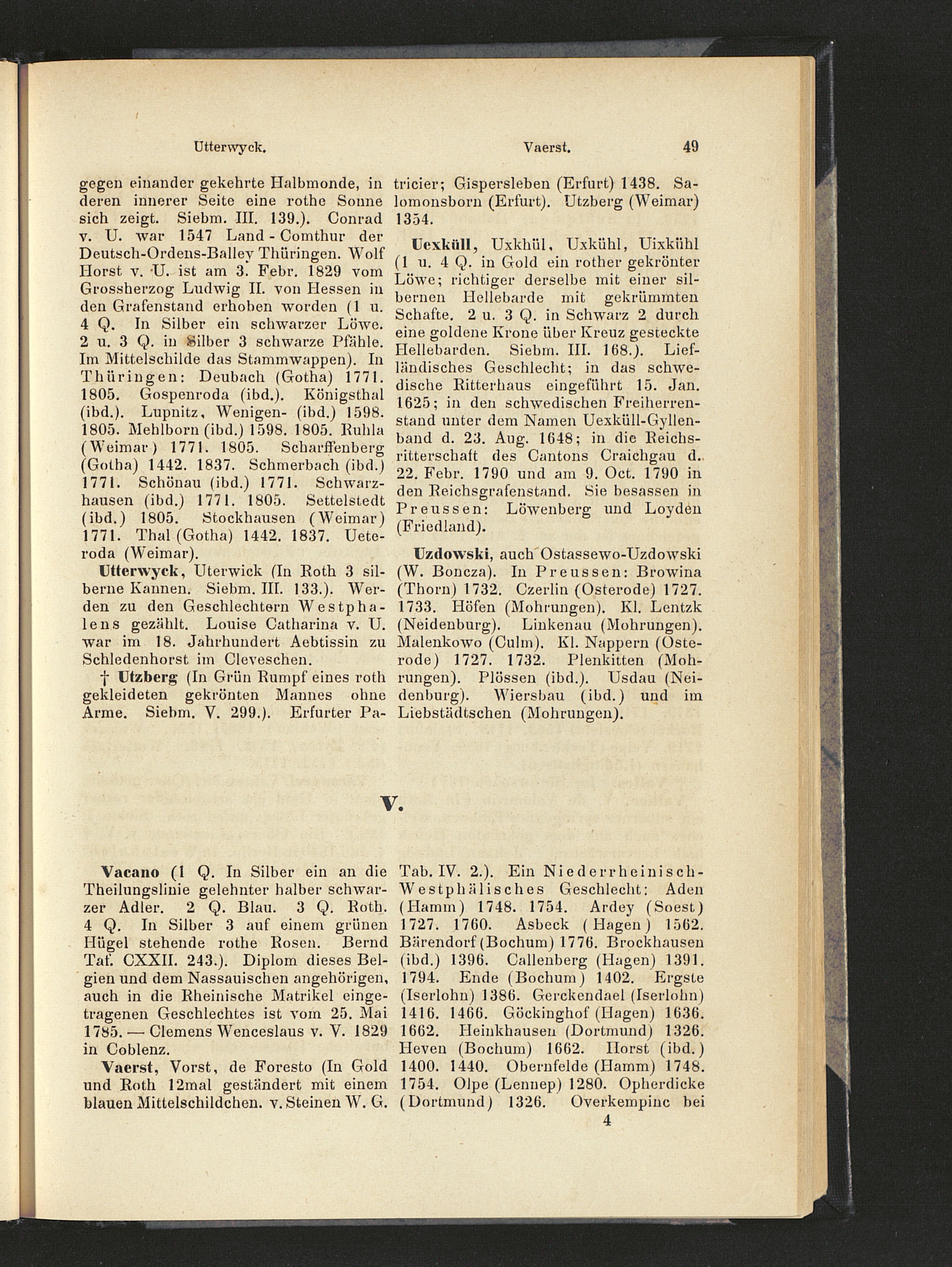 Utterwyck. Vaerst. 49

gegen einander gekehrte Halbmonde, in deren innerer Seite eine rothe Sonne sich zeigt. Siebm. III. 139.). Conrad v. U. war 1547 Land-Comthur der Deutsch-Ordens-Balley Thüringen. Wolf Horst v. U. ist am 3. Febr. 1829 vom Grossherzog Ludwig II. von Hessen in den Grafenstand erhoben worden (1 u. 4 Q. In Silber ein schwarzer Löwe. 2 u. 3 Q. in Silber 3 schwarze Pfähle. Im Mittelschilde das Stammwappen). In Thüringen: Deubach (Gotha) 1771. 1805. Gospenroda (ibd.). Königsthal (ibd.). Lupnitz, Wenigen- (ibd.) 1598. 1805. Mehlborn (ibd.) 1598. 1805. Ruhla (Weimar) 1771. 1805. Scharffenberg (Gotha) 1442. 1837. Schmerbach (ibd.) 1771. Schönau (ibd.) 1771. Schwarzhausen (ibd.) 1771. 1805. Settelstedt (ibd.) 1805. Stockhausen (Weimar) 1771. Thal (Gotha) 1442. 1837. Ueteroda (Weimar).

Utterwyck, Uterwick (In Roth 3 silberne Kannen. Siebm. III. 133.). Werden zu den Geschlechtern Westphalens gezählt. Louise Catharina v. U. war im 18. Jahrhundert Aebtissin zu Schledenhorst im Cleveschen.

† Utzberg (In Grün Rumpf eines roth gekleideten gekrönten Mannes ohne Arme. Siebm. V. 299.). Erfurter Patricier; Gispersleben (Erfurt) 1438. Salomonsborn (Erfurt). Utzberg (Weimar) 1354.

Uexküll, Uxkhül, Uxkühl, Uixkühl (1 u. 4 Q. in Gold ein rother gekrönter Löwe; richtiger derselbe mit einer silbernen Hellebarde mit gekrümmten Schafte. 2 u. 3 Q. in Schwarz 2 durch eine goldene Krone über Kreuz gesteckte Hellebarden. Siebm. III. 168.). Liefländisches Geschlecht; in das schwedische Ritterhaus eingeführt 15. Jan. 1625; in den schwedischen Freiherrenstand unter dem Namen Uexküll-Gyllenband d. 23. Aug. 1648; in die Reichsritterschaft des Cantons Craichgau d. 22. Febr. 1790 und am 9. Oct. 1790 in den Reichsgrafenstand. Sie besassen in Preussen: Löwenberg und Loyden (Friedland).

Uzdowski, auch Ostassewo-Uzdowski (W. Boncza). In Preussen: Browina (Thorn) 1732. Czerlin (Osterode) 1727. 1733. Höfen (Mohrungen). Kl. Lentzk (Neidenburg). Linkenau (Mohrungen). Malenkowo (Culm). Kl. Nappern (Osterode) 1727. 1732. Plenkitten (Mohrungen). Plössen (ibd.). Usdau (Neidenburg). Wiersbau (ibd.) und im Liebstädtschen (Mohrungen).

V.

Vacano (1 Q. In Silber ein an die Theilungslinie gelehnter halber schwarzer Adler. 2 Q. Blau. 3 Q. Roth. 4 Q. In Silber 3 auf einem grünen Hügel stehende rothe Rosen. Bernd Taf. CXXII. 243.). Diplom dieses Belgien und dem Nassauischen angehörigen, auch in die Rheinische Matrikel eingetragenen Geschlechtes ist vom 25. Mai 1785. — Clemens Wenceslaus v. V. 1829 in Coblenz.

Vaerst, Vorst, de Foresto (In Gold und Roth 12mal geständert mit einem blauen Mittelschildchen. v. Steinen W. G. Tab. IV. 2.). Ein Niederrheinisch-Westphälisches Geschlecht: Aden (Hamm) 1748. 1754. Ardey (Soest) 1727. 1760. Asbeck (Hagen) 1562. Bärendorf (Bochum) 1776. Brockhausen (ibd.) 1396. Callenberg (Hagen) 1391. 1794. Ende (Bochum) 1402. Ergste (Iserlohn) 1386. Gerckendael (Iserlohn) 1416. 1466. Göckinghof (Hagen) 1636. 1662. Heinkhausen (Dortmund) 1326. Heven (Bochum) 1662. Horst (ibd.) 1400. 1440. Obernfelde (Hamm) 1748. 1754. Olpe (Lennep) 1280. Opherdicke (Dortmund) 1326. Overkempinc bei

4